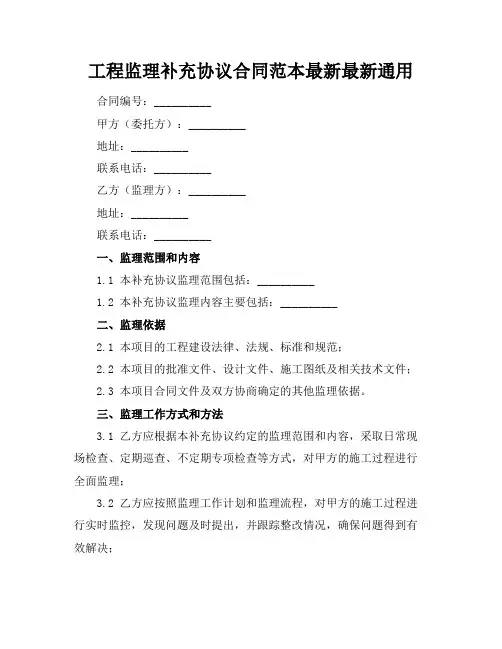 工程监理补充协议合同范本最新最新通用

合同编号：__________

甲方（委托方）：__________

地址：__________

联系电话：__________

乙方（监理方）：__________

地址：__________

联系电话：__________

一、监理范围和内容

1.1 本补充协议监理范围包括：__________

1.2 本补充协议监理内容主要包括：__________

二、监理依据

2.1 本项目的工程建设法律、法规、标准和规范；

2.2 本项目的批准文件、设计文件、施工图纸及相关技术文件；

2.3 本项目合同文件及双方协商确定的其他监理依据。

三、监理工作方式和方法

3.1 乙方应根据本补充协议约定的监理范围和内容，采取日常现场检查、定期巡查、不定期专项检查等方式，对甲方的施工过程进行全面监理；

3.2 乙方应按照监理工作计划和监理流程，对甲方的施工过程进行实时监控，发现问题及时提出，并跟踪整改情况，确保问题得到有效解决；